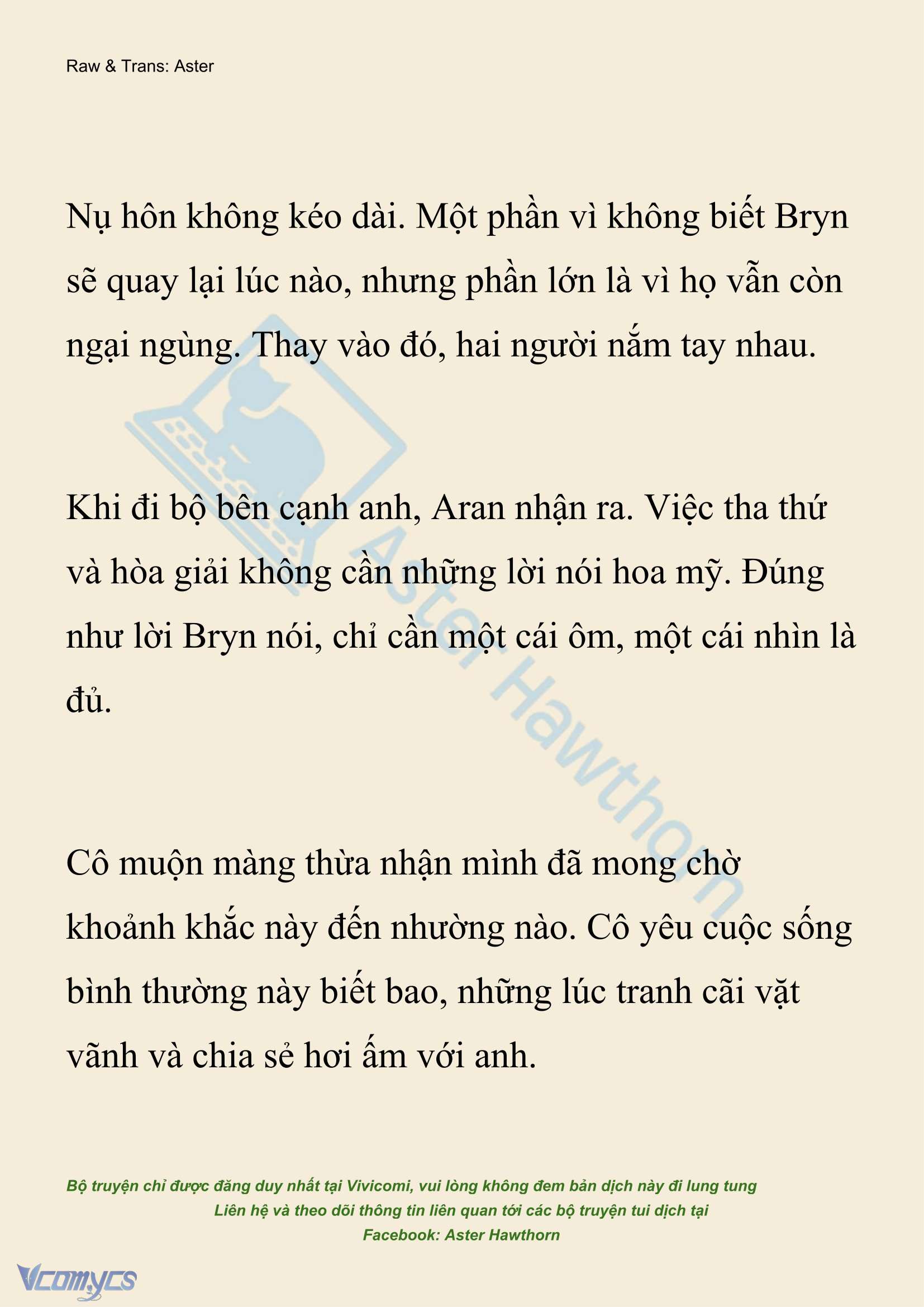 Raw & Trans: Aster

Nụ hôn không kéo dài. Một phần vì không biết Bryn sẽ quay lại lúc nào, nhưng phần lớn là vì họ vẫn còn ngại ngùng. Thay vào đó, hai người nắm tay nhau.

Khi đi bộ bên cạnh anh, Aran nhận ra. Việc tha thứ và hòa giải không cần những lời nói hoa mỹ. Đúng như lời Bryn nói, chỉ cần một cái ôm, một cái nhìn là đủ.

Cô muộn màng thừa nhận mình đã mong chờ khoảnh khắc này đến nhường nào. Cô yêu cuộc sống bình thường này biết bao, những lúc tranh cãi vặt vãnh và chia sẻ hơi ấm với anh.

Aster Hawthorn

Bộ truyện chỉ được đăng duy nhất tại Vivicomi, vui lòng không đem bản dịch này đi lung tung
Liên hệ và theo dõi thông tin liên quan tới các bộ truyện tui dịch tại
Facebook: Aster Hawthorn

Vcomycs